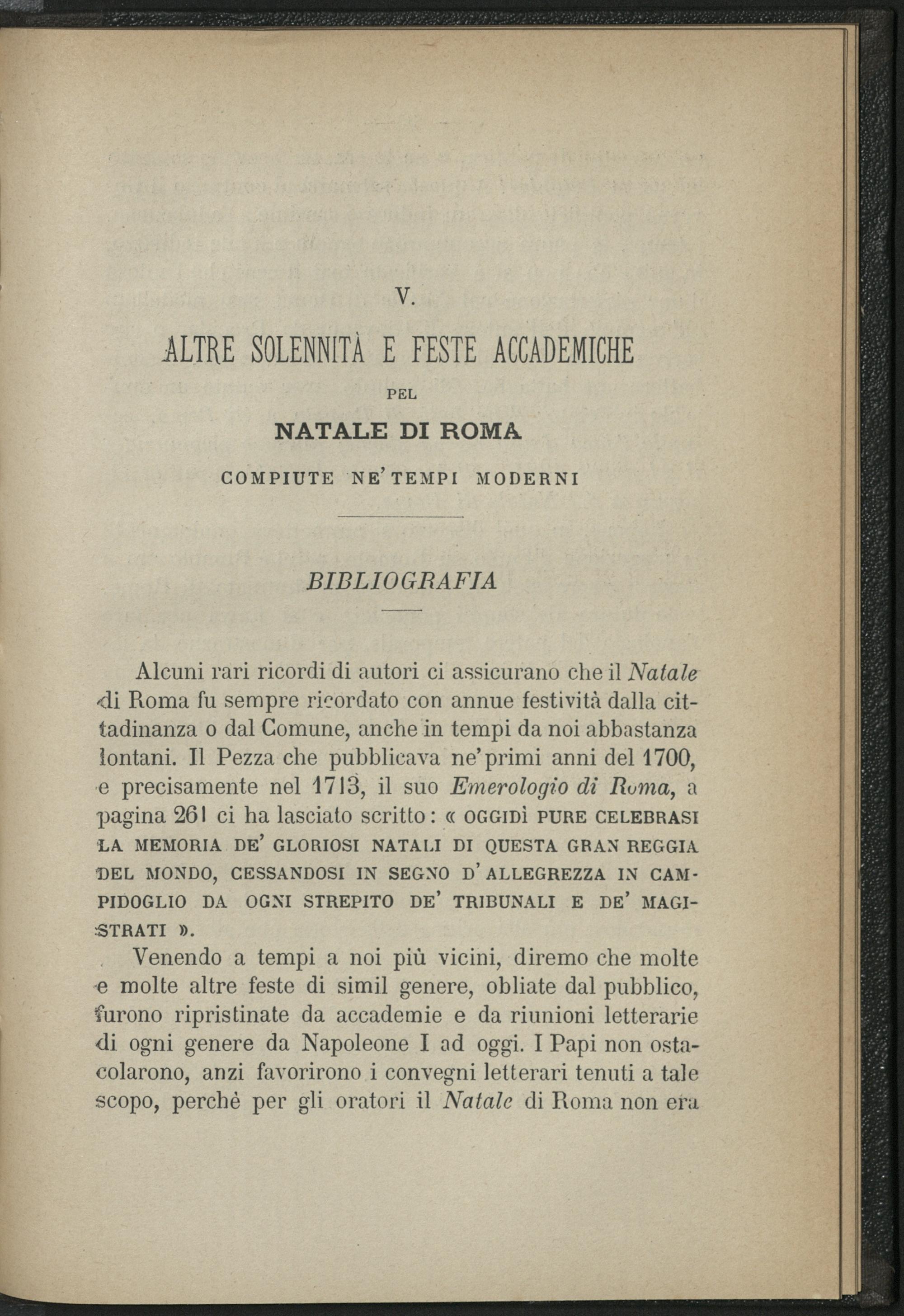 V.

ALTRE SOLENNITÀ E FESTE ACCADEMICHE

PEL

NATALE DI ROMA

COMPIUTE NE' TEMPI MODERNI

BIBLIOGRAFIA

Alcuni rari ricordi di autori ci assicurano che il Natale di Roma fu sempre ricordato con annue festività dalla cittadinanza o dal Comune, anche in tempi da noi abbastanza lontani. Il Pezza che pubblicava ne' primi anni del 1700, e precisamente nel 1713, il suo Emerologio di Roma, a pagina 261 ci ha lasciato scritto: « OGGIDÌ PURE CELEBRASI LA MEMORIA DE' GLORIOSI NATALI DI QUESTA GRAN REGGIA DEL MONDO, CESSANDOSI IN SEGNO D'ALLEGREZZA IN CAMPIDOGLIO DA OGNI STREPITO DE' TRIBUNALI E DE' MAGISTRATI ».

Venendo a tempi a noi più vicini, diremo che molte e molte altre feste di simil genere, obliate dal pubblico, furono ripristinate da accademie e da riunioni letterarie di ogni genere da Napoleone I ad oggi. I Papi non ostacolarono, anzi favorirono i convegni letterari tenuti a tale scopo, perchè per gli oratori il Natale di Roma non era